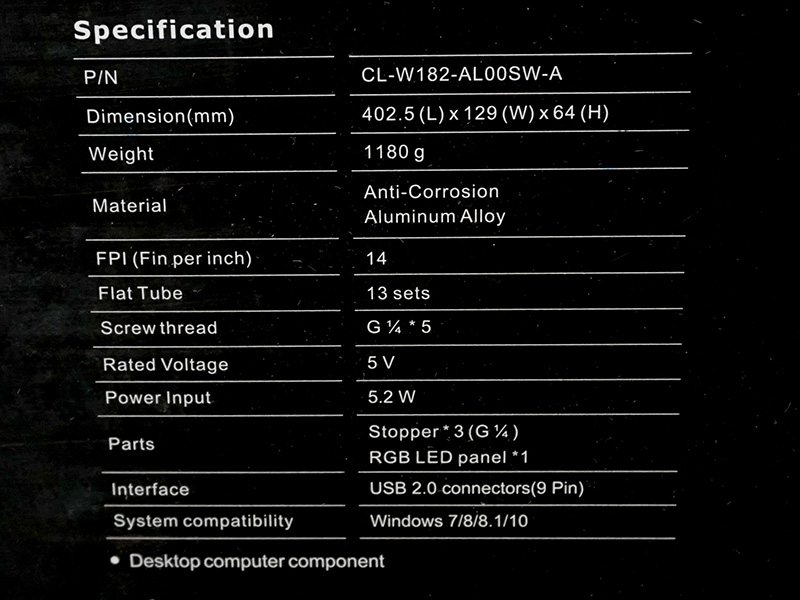 Specification

| P/N | CL-W182-AL00SW-A |
|---|---|
| Dimension(mm) | 402.5 (L) x 129 (W) x 64 (H) |
| Weight | 1180 g |
| Material | Anti-Corrosion Aluminum Alloy |
| FPI (Fin per inch) | 14 |
| Flat Tube | 13 sets |
| Screw thread | G ¼ * 5 |
| Rated Voltage | 5 V |
| Power Input | 5.2 W |
| Parts | Stopper * 3 (G ¼ ) RGB LED panel *1 |
| Interface | USB 2.0 connectors(9 Pin) |
| System compatibility | Windows 7/8/8.1/10 |

• Desktop computer component